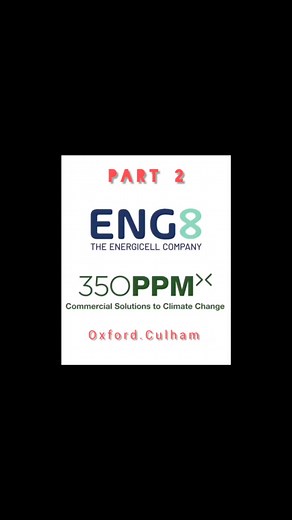 PART 2

ENG8
THE ENERGICELL COMPANY

350PPM
Commercial Solutions to Climate Change

Oxford.Culham